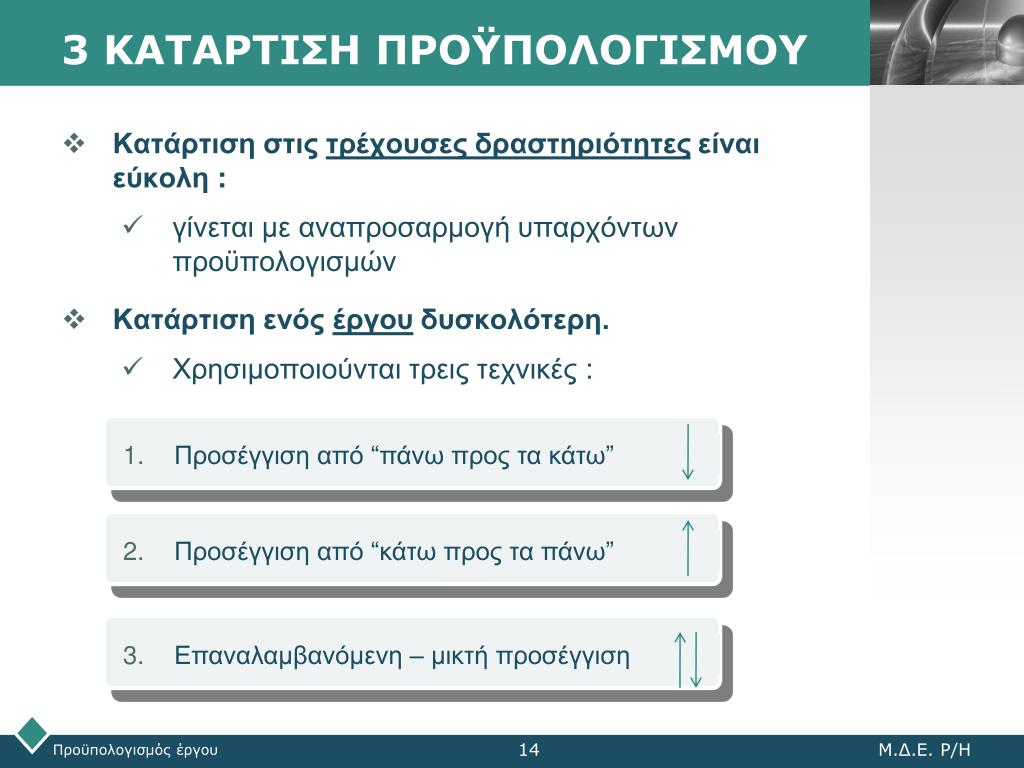 3 ΚΑΤΑΡΤΙΣΗ ΠΡΟΫΠΟΛΟΓΙΣΜΟΥ

❖ Κατάρτιση στις τρέχουσες δραστηριότητες είναι εύκολη :

✓ γίνεται με αναπροσαρμογή υπαρχόντων προϋπολογισμών

❖ Κατάρτιση ενός έργου δυσκολότερη.

✓ Χρησιμοποιούνται τρεις τεχνικές :

1. Προσέγγιση από “πάνω προς τα κάτω”

2. Προσέγγιση από “κάτω προς τα πάνω”

3. Επαναλαμβανόμενη – μικτή προσέγγιση

Προϋπολογισμός έργου 14 Μ.Δ.Ε. Ρ/Η